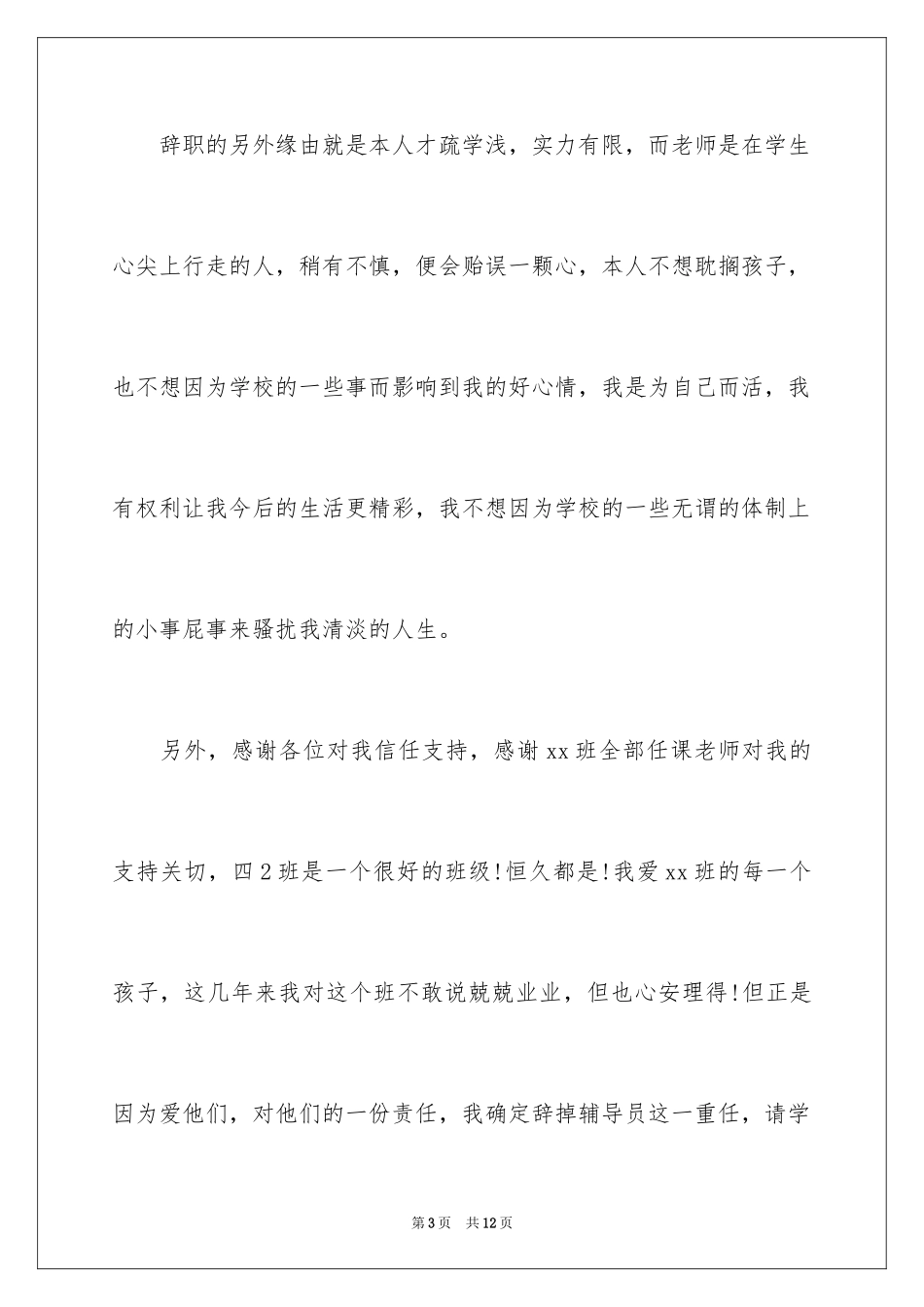 辞职的另外缘由就是本人才疏学浅，实力有限，而老师是在学生心尖上行走的人，稍有不慎，便会贻误一颗心，本人不想耽搁孩子，也不想因为学校的一些事而影响到我的好心情，我是为自己而活，我有权利让我今后的生活更精彩，我不想因为学校的一些无谓的体制上的小事屁事来骚扰我清淡的人生。

另外，感谢各位对我信任支持，感谢xx班全部任课老师对我的支持关切，四2班是一个很好的班级!恒久都是!我爱xx班的每一个孩子，这几年来我对这个班不敢说兢兢业业，但也心安理得!但正是因为爱他们，对他们的一份责任，我确定辞掉辅导员这一重任，请学

第3页 共12页